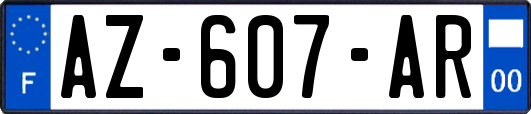 F
AZ-607-AR
00